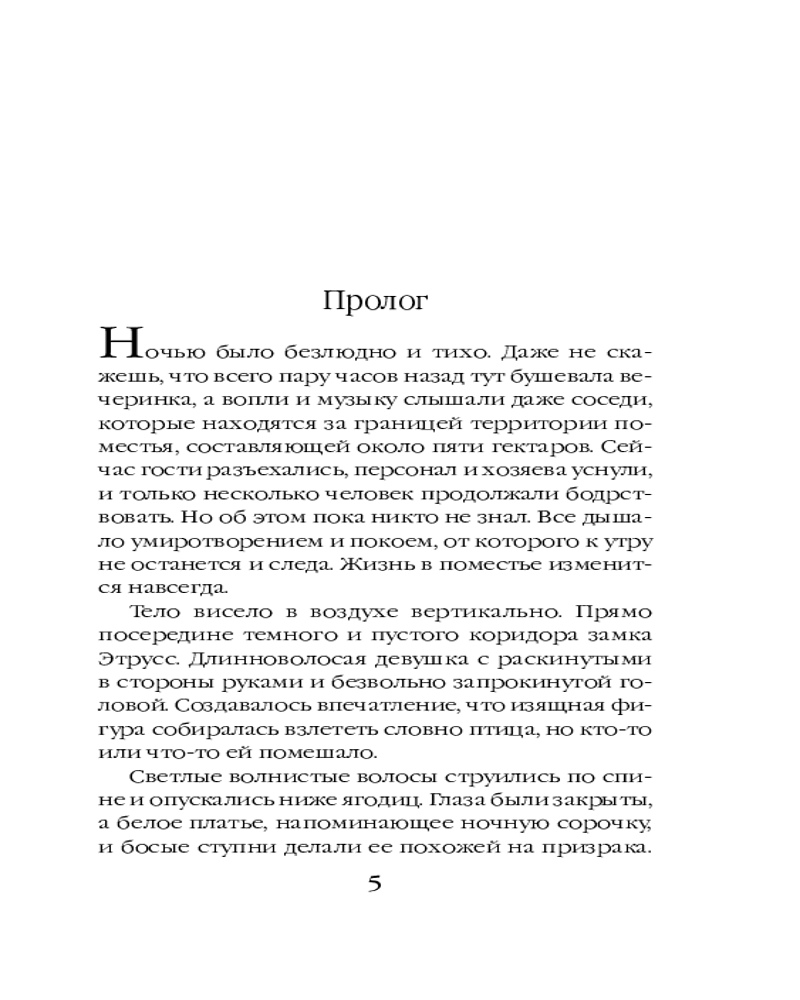 Пролог

Ночью было безлюдно и тихо. Даже не скажешь, что всего пару часов назад тут бушевала вечеринка, а вопли и музыку слышали даже соседи, которые находятся за границей территории поместья, составляющей около пяти гектаров. Сейчас гости разъехались, персонал и хозяева уснули, и только несколько человек продолжали бодрствовать. Но об этом пока никто не знал. Все дышало умиротворением и покоем, от которого к утру не останется и следа. Жизнь в поместье изменится навсегда.

Тело висело в воздухе вертикально. Прямо посередине темного и пустого коридора замка Этрусс. Длинноволосая девушка с раскинутыми в стороны руками и безвольно запрокинутой головой. Создавалось впечатление, что изящная фигура собиралась взлететь словно птица, но кто-то или что-то ей помешало.

Светлые волнистые волосы струились по спине и опускались ниже ягодиц. Глаза были закрыты, а белое платье, напоминающее ночную сорочку, и босые ступни делали ее похожей на призрака.

5